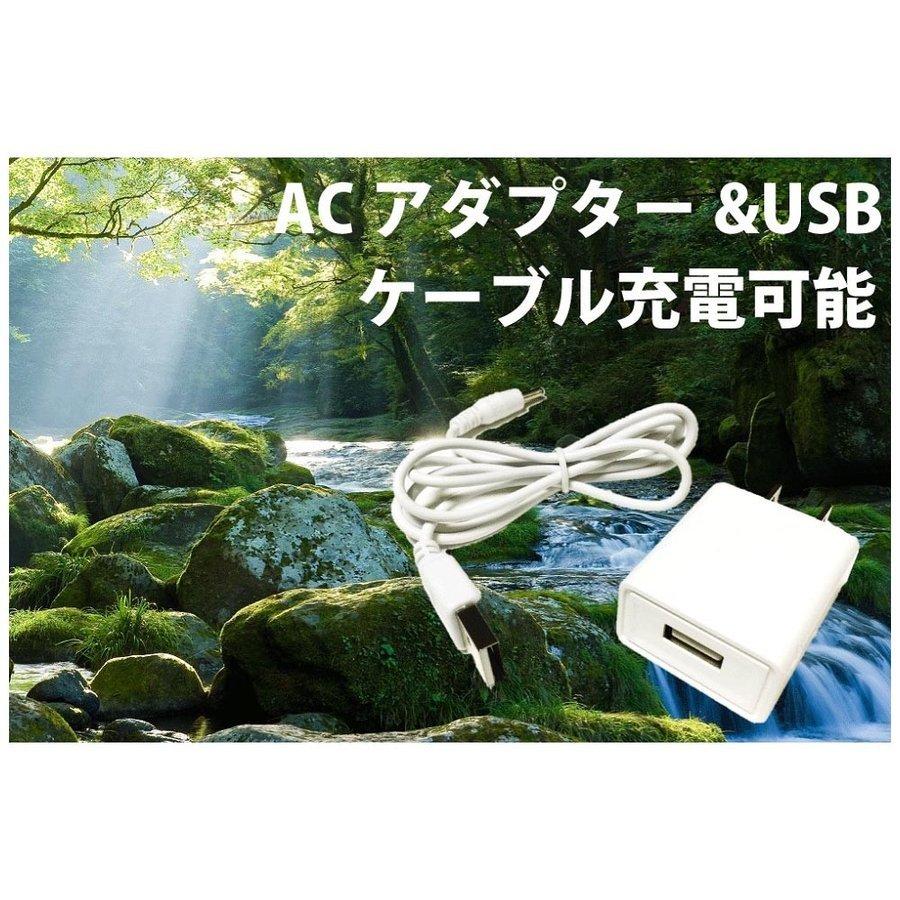 AC アダプター &USB
ケーブル充電可能